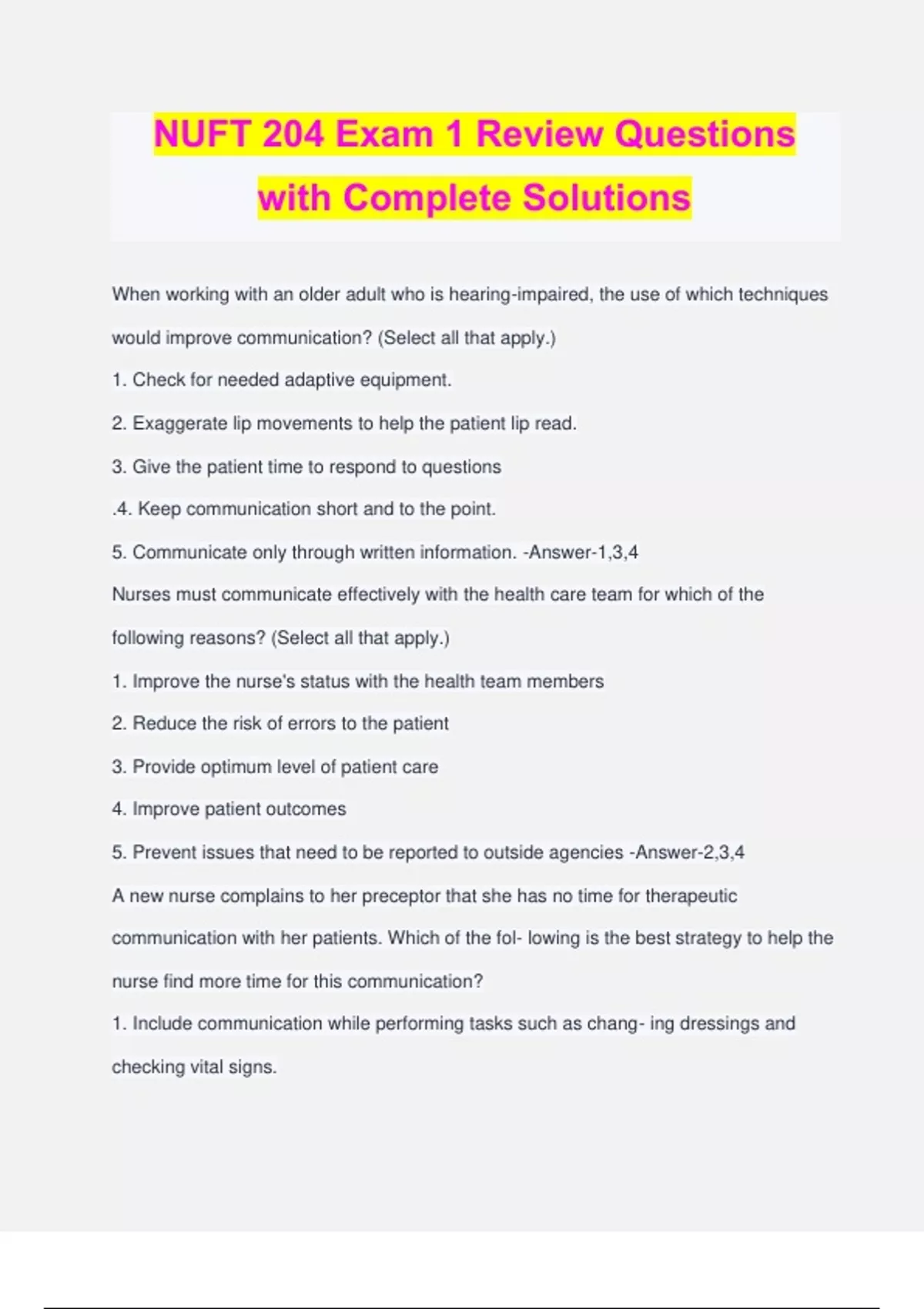 NUFT 204 Exam 1 Review Questions with Complete Solutions

When working with an older adult who is hearing-impaired, the use of which techniques would improve communication? (Select all that apply.)

1. Check for needed adaptive equipment.

2. Exaggerate lip movements to help the patient lip read.

3. Give the patient time to respond to questions

.4. Keep communication short and to the point.

5. Communicate only through written information. -Answer-1,3,4

Nurses must communicate effectively with the health care team for which of the following reasons? (Select all that apply.)

1. Improve the nurse's status with the health team members

2. Reduce the risk of errors to the patient

3. Provide optimum level of patient care

4. Improve patient outcomes

5. Prevent issues that need to be reported to outside agencies -Answer-2,3,4

A new nurse complains to her preceptor that she has no time for therapeutic communication with her patients. Which of the fol- lowing is the best strategy to help the nurse find more time for this communication?

1. Include communication while performing tasks such as chang- ing dressings and checking vital signs.